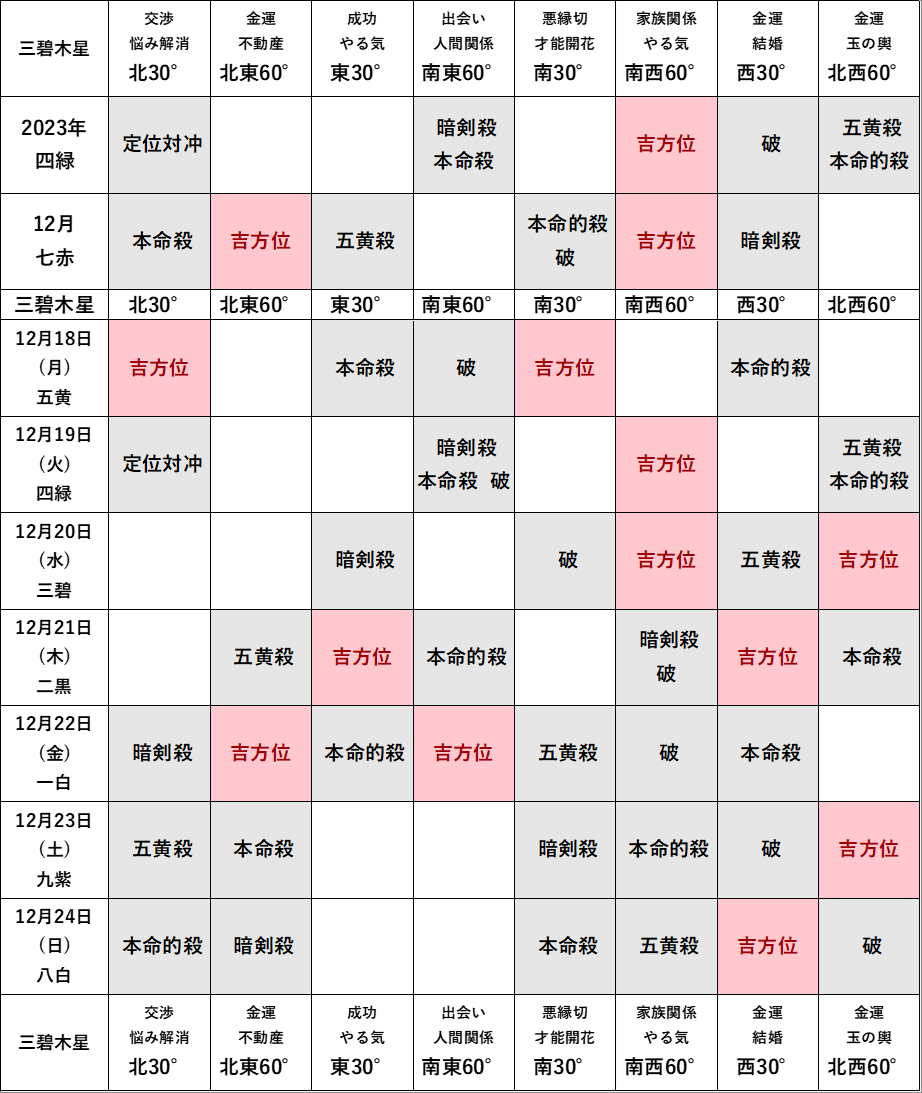 | 三碧木星 | 交渉 悩み解消 北30° | 金運 不動産 北東60° | 成功 やる気 東30° | 出会い 人間関係 南東60° | 悪縁切 才能開花 南30° | 家族関係 やる気 南西60° | 金運 結婚 西30° | 金運 玉の輿 北西60° |
|---|---|---|---|---|---|---|---|---|
| 2023年 四緑 | 定位対冲 | | | 暗剣殺 本命殺 | | 吉方位 | 破 | 五黄殺 本命的殺 |
| 12月 七赤 | 本命殺 | 吉方位 | 五黄殺 | | 本命的殺 破 | 吉方位 | 暗剣殺 | |
| 三碧木星 | 北30° | 北東60° | 東30° | 南東60° | 南30° | 南西60° | 西30° | 北西60° |
| 12月18日 (月) 五黄 | 吉方位 | | 本命殺 | 破 | 吉方位 | | 本命的殺 | |
| 12月19日 (火) 四緑 | 定位対冲 | | | 暗剣殺 本命殺 破 | | 吉方位 | | 五黄殺 本命的殺 |
| 12月20日 (水) 三碧 | | | 暗剣殺 | | 破 | 吉方位 | 五黄殺 | 吉方位 |
| 12月21日 (木) 二黒 | | 五黄殺 | 吉方位 | 本命的殺 | | 暗剣殺 破 | 吉方位 | 本命殺 |
| 12月22日 (金) 一白 | 暗剣殺 | 吉方位 | 本命的殺 | 吉方位 | 五黄殺 | 破 | 本命殺 | |
| 12月23日 (土) 九紫 | 五黄殺 | 本命殺 | | | 暗剣殺 | 本命的殺 | 破 | 吉方位 |
| 12月24日 (日) 八白 | 本命的殺 | 暗剣殺 | | | 本命殺 | 五黄殺 | 吉方位 | 破 |
| 三碧木星 | 交渉 悩み解消 北30° | 金運 不動産 北東60° | 成功 やる気 東30° | 出会い 人間関係 南東60° | 悪縁切 才能開花 南30° | 家族関係 やる気 南西60° | 金運 結婚 西30° | 金運 玉の輿 北西60° |